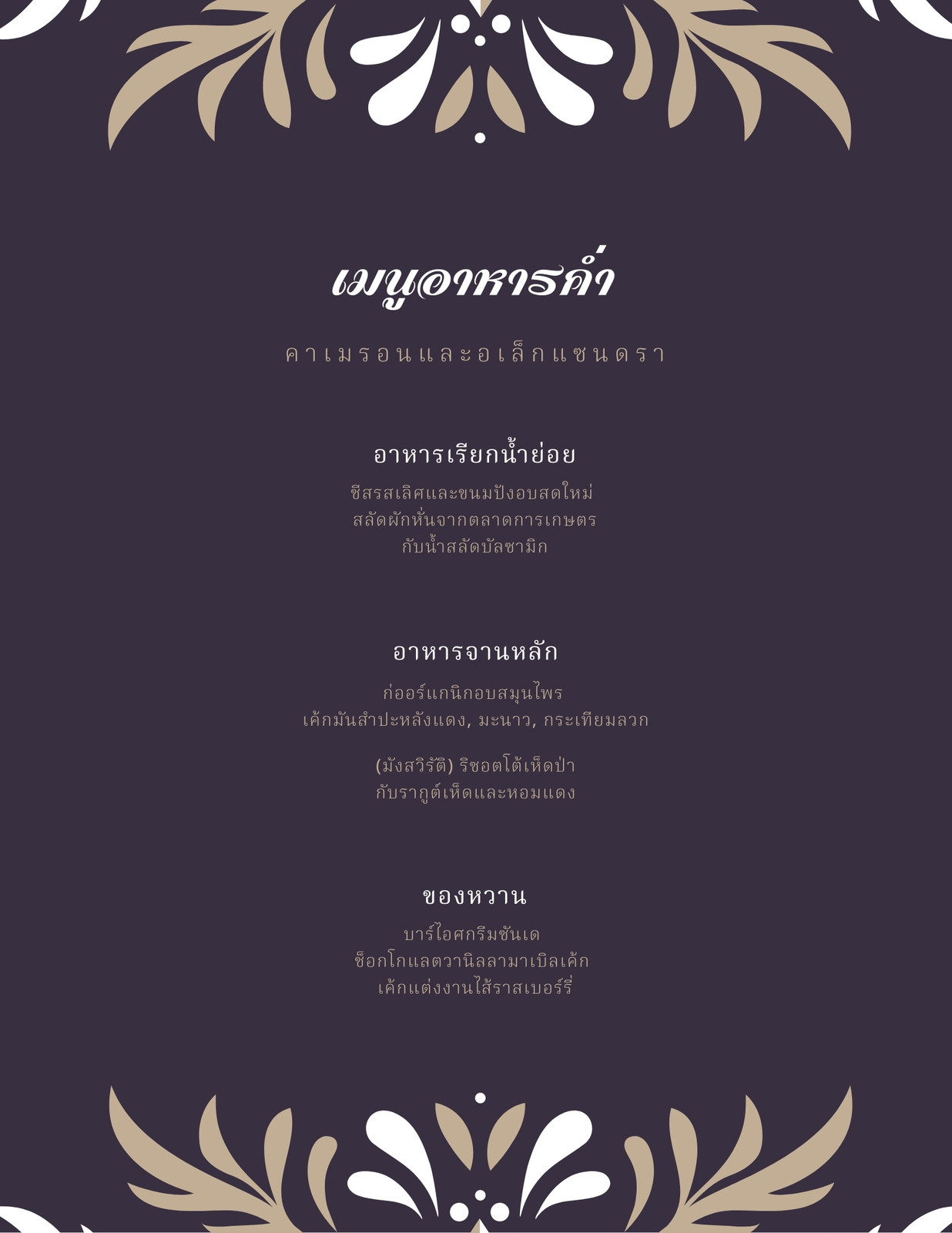 เมนูอาหารค่ำ

คาเมรอนและอเล็กแซนดรา

อาหารเรียกน้ำย่อย

ชีสรสเลิศและขนมปังอบสดใหม่
สลัดผักหั่นจากตลาดการเกษตร
กับน้ำสลัดบัลซามิก

อาหารจานหลัก

ก่ออร์แกนิกอบสมุนไพร
เค้กมันสำปะหลังแดง, มะนาว, กระเทียมลวก

(มังสวิรัติ) ริซอตโต้เห็ดป่า
กับรากูต์เห็ดและหอมแดง

ของหวาน

บาร์ไอศกรีมซันเด
ช็อกโกแลตวานิลลามาเบิลเค้ก
เค้กแต่งงานไส้ราสเบอร์รี่